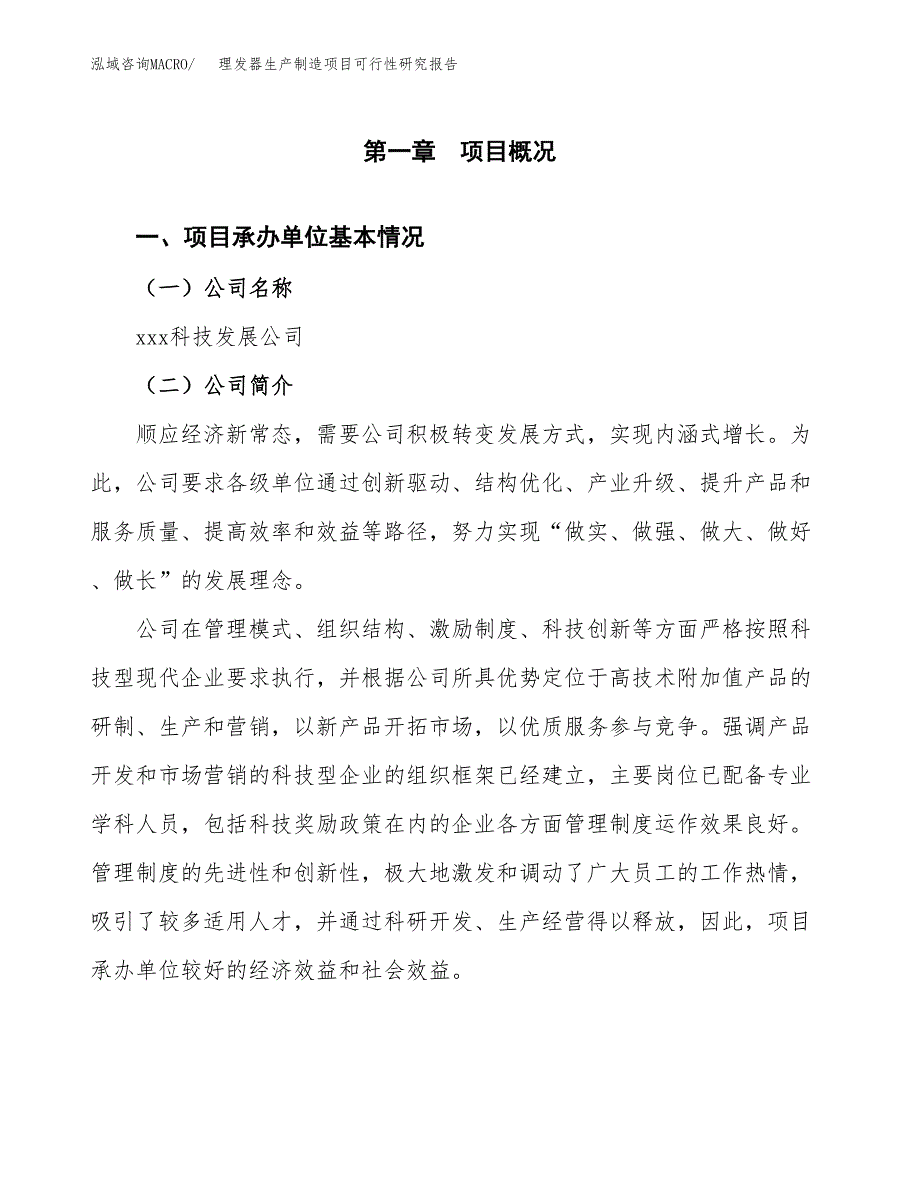 泓域咨询MACRO/　理发器生产制造项目可行性研究报告

第一章　项目概况

一、项目承办单位基本情况

（一）公司名称

xxx科技发展公司

（二）公司简介

顺应经济新常态，需要公司积极转变发展方式，实现内涵式增长。为此，公司要求各级单位通过创新驱动、结构优化、产业升级、提升产品和服务质量、提高效率和效益等路径，努力实现“做实、做强、做大、做好、做长”的发展理念。

公司在管理模式、组织结构、激励制度、科技创新等方面严格按照科技型现代企业要求执行，并根据公司所具优势定位于高技术附加值产品的研制、生产和营销，以新产品开拓市场，以优质服务参与竞争。强调产品开发和市场营销的科技型企业的组织框架已经建立，主要岗位已配备专业学科人员，包括科技奖励政策在内的企业各方面管理制度运作效果良好。管理制度的先进性和创新性，极大地激发和调动了广大员工的工作热情，吸引了较多适用人才，并通过科研开发、生产经营得以释放，因此，项目承办单位较好的经济效益和社会效益。